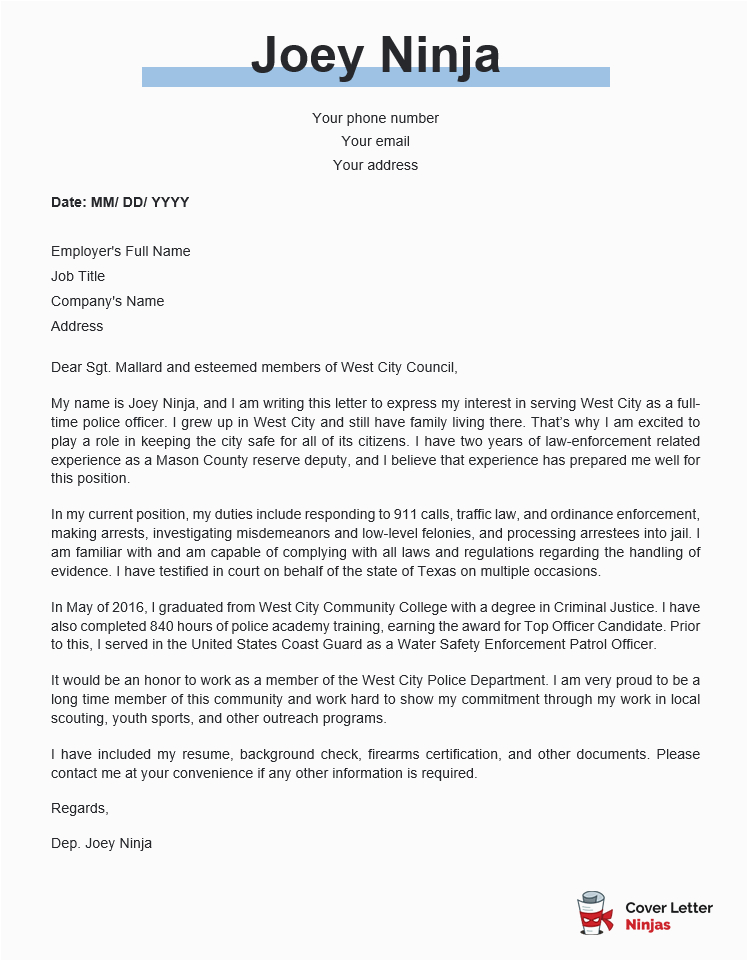 Joey Ninja

Your phone number
Your email
Your address

Date: MM/ DD/ YYYY

Employer's Full Name
Job Title
Company's Name
Address

Dear Sgt. Mallard and esteemed members of West City Council,

My name is Joey Ninja, and I am writing this letter to express my interest in serving West City as a full-time police officer. I grew up in West City and still have family living there. That's why I am excited to play a role in keeping the city safe for all of its citizens. I have two years of law-enforcement related experience as a Mason County reserve deputy, and I believe that experience has prepared me well for this position.

In my current position, my duties include responding to 911 calls, traffic law, and ordinance enforcement, making arrests, investigating misdemeanors and low-level felonies, and processing arrestees into jail. I am familiar with and am capable of complying with all laws and regulations regarding the handling of evidence. I have testified in court on behalf of the state of Texas on multiple occasions.

In May of 2016, I graduated from West City Community College with a degree in Criminal Justice. I have also completed 840 hours of police academy training, earning the award for Top Officer Candidate. Prior to this, I served in the United States Coast Guard as a Water Safety Enforcement Patrol Officer.

It would be an honor to work as a member of the West City Police Department. I am very proud to be a long time member of this community and work hard to show my commitment through my work in local scouting, youth sports, and other outreach programs.

I have included my resume, background check, firearms certification, and other documents. Please contact me at your convenience if any other information is required.

Regards,

Dep. Joey Ninja

Cover Letter
Ninjas